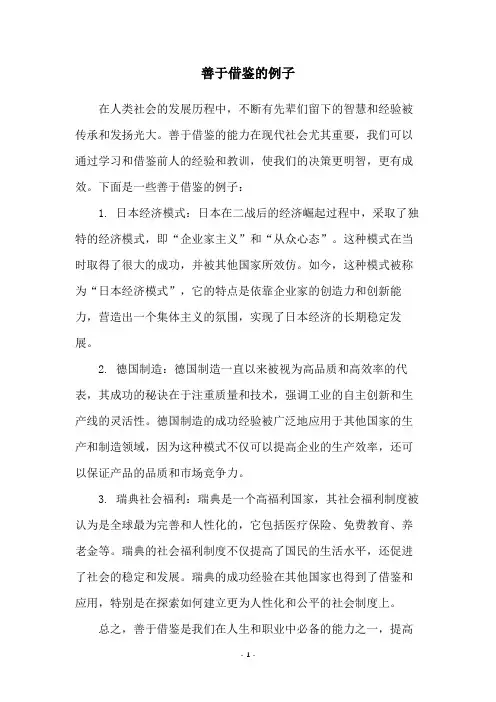 善于借鉴的例子

在人类社会的发展历程中，不断有先辈们留下的智慧和经验被传承和发扬光大。善于借鉴的能力在现代社会尤其重要，我们可以通过学习和借鉴前人的经验和教训，使我们的决策更明智，更有成效。下面是一些善于借鉴的例子：

1. 日本经济模式：日本在二战后的经济崛起过程中，采取了独特的经济模式，即“企业家主义”和“从众心态”。这种模式在当时取得了很大的成功，并被其他国家所效仿。如今，这种模式被称为“日本经济模式”，它的特点是依靠企业家的创造力和创新能力，营造出一个集体主义的氛围，实现了日本经济的长期稳定发展。

2. 德国制造：德国制造一直以来被视为高品质和高效率的代表，其成功的秘诀在于注重质量和技术，强调工业的自主创新和生产线的灵活性。德国制造的成功经验被广泛地应用于其他国家的生产和制造领域，因为这种模式不仅可以提高企业的生产效率，还可以保证产品的品质和市场竞争力。

3. 瑞典社会福利：瑞典是一个高福利国家，其社会福利制度被认为是全球最为完善和人性化的，它包括医疗保险、免费教育、养老金等。瑞典的社会福利制度不仅提高了国民的生活水平，还促进了社会的稳定和发展。瑞典的成功经验在其他国家也得到了借鉴和应用，特别是在探索如何建立更为人性化和公平的社会制度上。

总之，善于借鉴是我们在人生和职业中必备的能力之一，提高

- 1 -